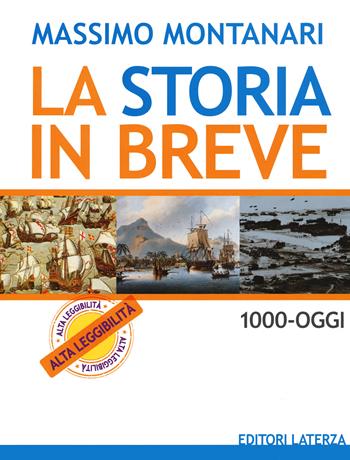 MASSIMO MONTANARI

LA STORIA IN BREVE

ALTA LEGGIBILITÀ
ALTA LEGGIBILITÀ
ALTA LEGGIBILITÀ

1000-OGGI

EDITORI LATERZA